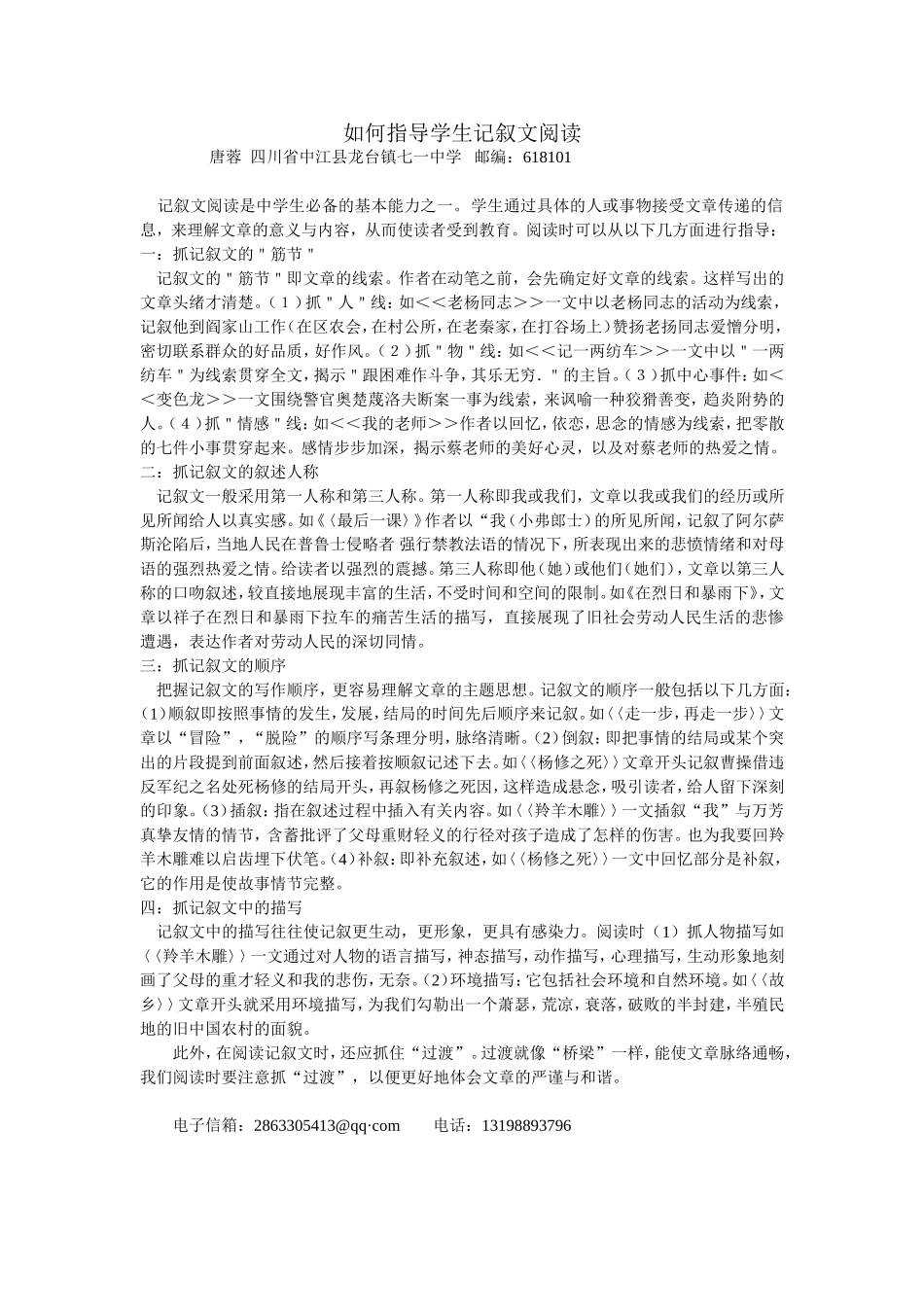 如何指导学生记叙文阅读

唐蓉 四川省中江县龙台镇七一中学 邮编：618101

记叙文阅读是中学生必备的基本能力之一。学生通过具体的人或事物接受文章传递的信息，来理解文章的意义与内容，从而使读者受到教育。阅读时可以从以下几方面进行指导：

一：抓记叙文的＂筋节＂

记叙文的＂筋节＂即文章的线索。作者在动笔之前，会先确定好文章的线索。这样写出的文章头绪才清楚。（１）抓＂人＂线：如＜＜老杨同志＞＞一文中以老杨同志的活动为线索，记叙他到阎家山工作（在区农会，在村公所，在老秦家，在打谷场上）赞扬老扬同志爱憎分明，密切联系群众的好品质，好作风。（２）抓＂物＂线：如＜＜记一两纺车＞＞一文中以＂一两纺车＂为线索贯穿全文，揭示＂跟困难作斗争，其乐无穷．＂的主旨。（３）抓中心事件：如＜＜变色龙＞＞一文围绕警官奥楚蔑洛夫断案一事为线索，来讽喻一种狡猾善变，趋炎附势的人。（４）抓＂情感＂线：如＜＜我的老师＞＞作者以回忆，依恋，思念的情感为线索，把零散的七件小事贯穿起来。感情步步加深，揭示蔡老师的美好心灵，以及对蔡老师的热爱之情。

二：抓记叙文的叙述人称

记叙文一般采用第一人称和第三人称。第一人称即我或我们，文章以我或我们的经历或所见所闻给人以真实感。如《〈最后一课〉》作者以“我（小弗郎士）的所见所闻，记叙了阿尔萨斯沦陷后，当地人民在普鲁士侵略者 强行禁教法语的情况下，所表现出来的悲愤情绪和对母语的强烈热爱之情。给读者以强烈的震撼。第三人称即他（她）或他们（她们），文章以第三人称的口吻叙述，较直接地展现丰富的生活，不受时间和空间的限制。如《在烈日和暴雨下》，文章以祥子在烈日和暴雨下拉车的痛苦生活的描写，直接展现了旧社会劳动人民生活的悲惨遭遇，表达作者对劳动人民的深切同情。

三：抓记叙文的顺序

把握记叙文的写作顺序，更容易理解文章的主题思想。记叙文的顺序一般包括以下几方面：(1)顺叙即按照事情的发生，发展，结局的时间先后顺序来记叙。如〈〈走一步，再走一步〉〉文章以“冒险”，“脱险”的顺序写条理分明，脉络清晰。(2)倒叙：即把事情的结局或某个突出的片段提到前面叙述，然后接着按顺叙记述下去。如〈〈杨修之死〉〉文章开头记叙曹操借违反军纪之名处死杨修的结局开头，再叙杨修之死因，这样造成悬念，吸引读者，给人留下深刻的印象。(3)插叙：指在叙述过程中插入有关内容。如〈〈羚羊木雕〉〉一文插叙“我”与万芳真挚友情的情节，含蓄批评了父母重财轻义的行径对孩子造成了怎样的伤害。也为我要回羚羊木雕难以启齿埋下伏笔。(4)补叙：即补充叙述，如〈〈杨修之死〉〉一文中回忆部分是补叙，它的作用是使故事情节完整。

四：抓记叙文中的描写

记叙文中的描写往往使记叙更生动，更形象，更具有感染力。阅读时（1）抓人物描写如〈〈羚羊木雕〉〉一文通过对人物的语言描写，神态描写，动作描写，心理描写，生动形象地刻画了父母的重才轻义和我的悲伤，无奈。(2)环境描写：它包括社会环境和自然环境。如〈〈故乡〉〉文章开头就采用环境描写，为我们勾勒出一个萧瑟，荒凉，衰落，破败的半封建，半殖民地的旧中国农村的面貌。

此外，在阅读记叙文时，还应抓住“过渡”。过渡就像“桥梁”一样，能使文章脉络通畅，我们阅读时要注意抓“过渡”，以便更好地体会文章的严谨与和谐。

电子信箱：2863305413@qq·com 电话：13198893796